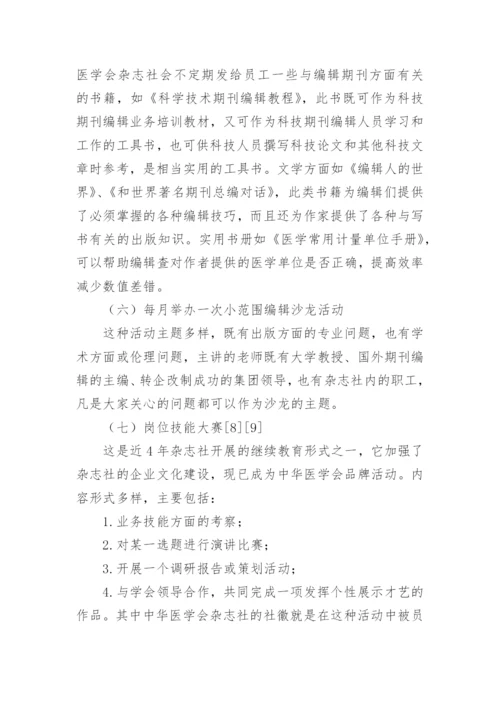 医学会杂志社会不定期发给员工一些与编辑期刊方面有关的书籍，如《科学技术期刊编辑教程》，此书既可作为科技期刊编辑业务培训教材，又可作为科技期刊编辑人员学习和工作的工具书，也可供科技人员撰写科技论文和其他科技文章时参考，是相当实用的工具书。文学方面如《编辑人的世界》、《和世界著名期刊总编对话》，此类书籍为编辑们提供了必须掌握的各种编辑技巧，而且还为作家提供了各种与写书有关的出版知识。实用书册如《医学常用计量单位手册》，可以帮助编辑查对作者提供的医学单位是否正确，提高效率减少数值差错。

（六）每月举办一次小范围编辑沙龙活动

这种活动主题多样，既有出版方面的专业问题，也有学术方面或伦理问题，主讲的老师既有大学教授、国外期刊编辑的主编、转企改制成功的集团领导，也有杂志社内的职工，凡是大家关心的问题都可以作为沙龙的主题。

（七）岗位技能大赛[8][9]

这是近4年杂志社开展的继续教育形式之一，它加强了杂志社的企业文化建设，现已成为中华医学会品牌活动。内容形式多样，主要包括：

1. 业务技能方面的考察；

2. 对某一选题进行演讲比赛；

3. 开展一个调研报告或策划活动；

4. 与学会领导合作，共同完成一项发挥个性展示才艺的作品。其中中华医学会杂志社的社徽就是在这种活动中被员